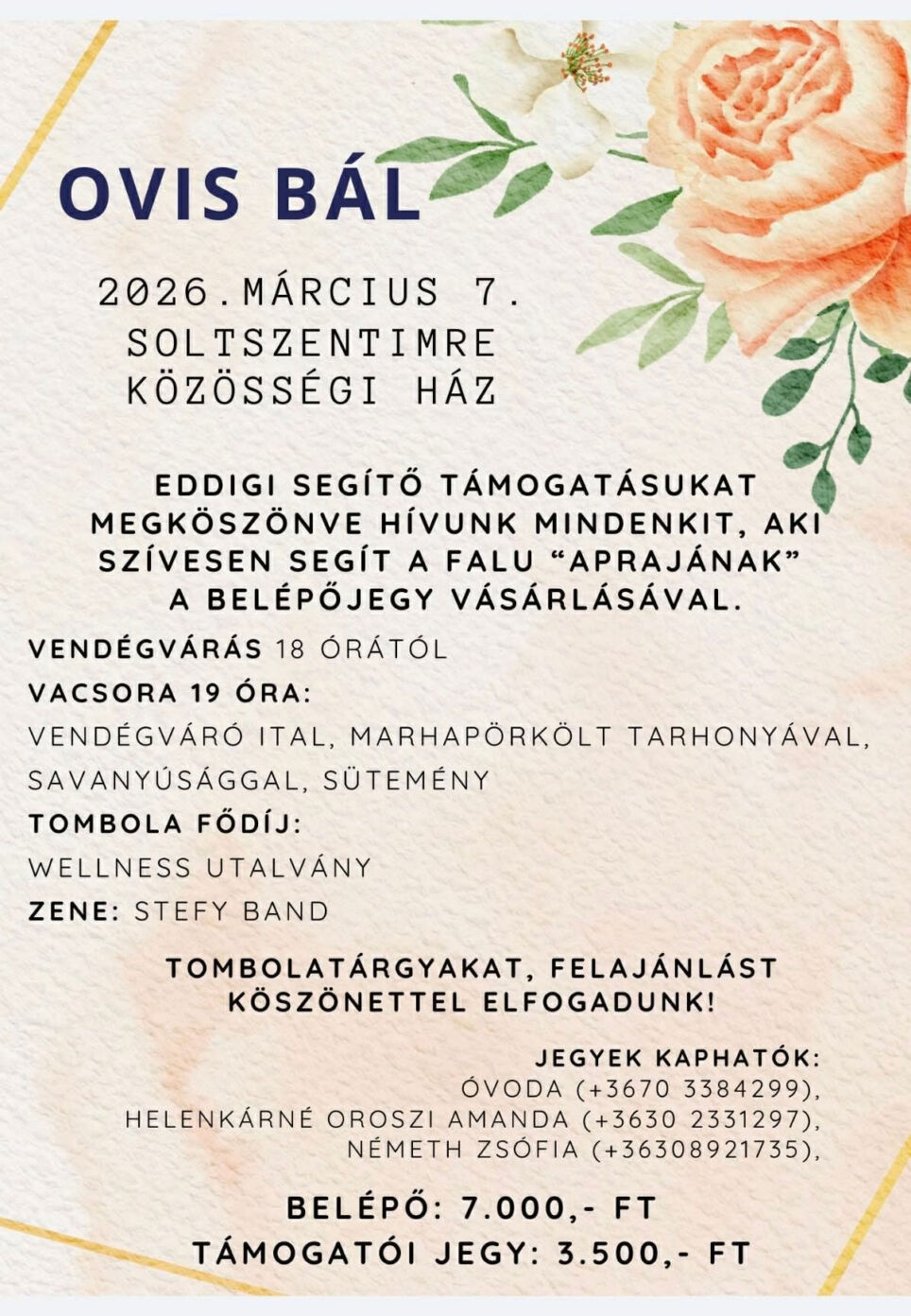 OVIS BÁL

2026.MÁRCIUS 7.
SOLTSZENTIMRE
KÖZÖSSÉGI HÁZ

EDDIGI SEGÍTŐ TÁMOGATÁSUKAT MEGKÖSZÖNVE HÍVUNK MINDENKIT, AKI SZÍVESEN SEGÍT A FALU "APRAJÁNAK" A BELÉPŐJEGY VÁSÁRLÁSÁVAL.

VENDÉGVÁRÁS 18 ÓRÁTÓL
VACSORA 19 ÓRA:
VENDÉGVÁRÓ ITAL, MARHAPÖRKÖLT TARHONYÁVAL, SAVANYÚSÁGGAL, SÜTEMÉNY
TOMBOLA FŐDÍJ:
WELLNESS UTALVÁNY
ZENE: STEFY BAND

TOMBOLATÁRGYAKAT, FELAJÁNLÁST KÖSZÖNETTEL ELFOGADUNK!

JEGYEK KAPHATÓK:
ÓVODA (+3670 3384299),
HELENKÁRNÉ OROSZI AMANDA (+3630 2331297),
NÉMETH ZSÓFIA (+36308921735),

BELÉPŐ: 7.000,- FT
TÁMOGATÓI JEGY: 3.500,- FT